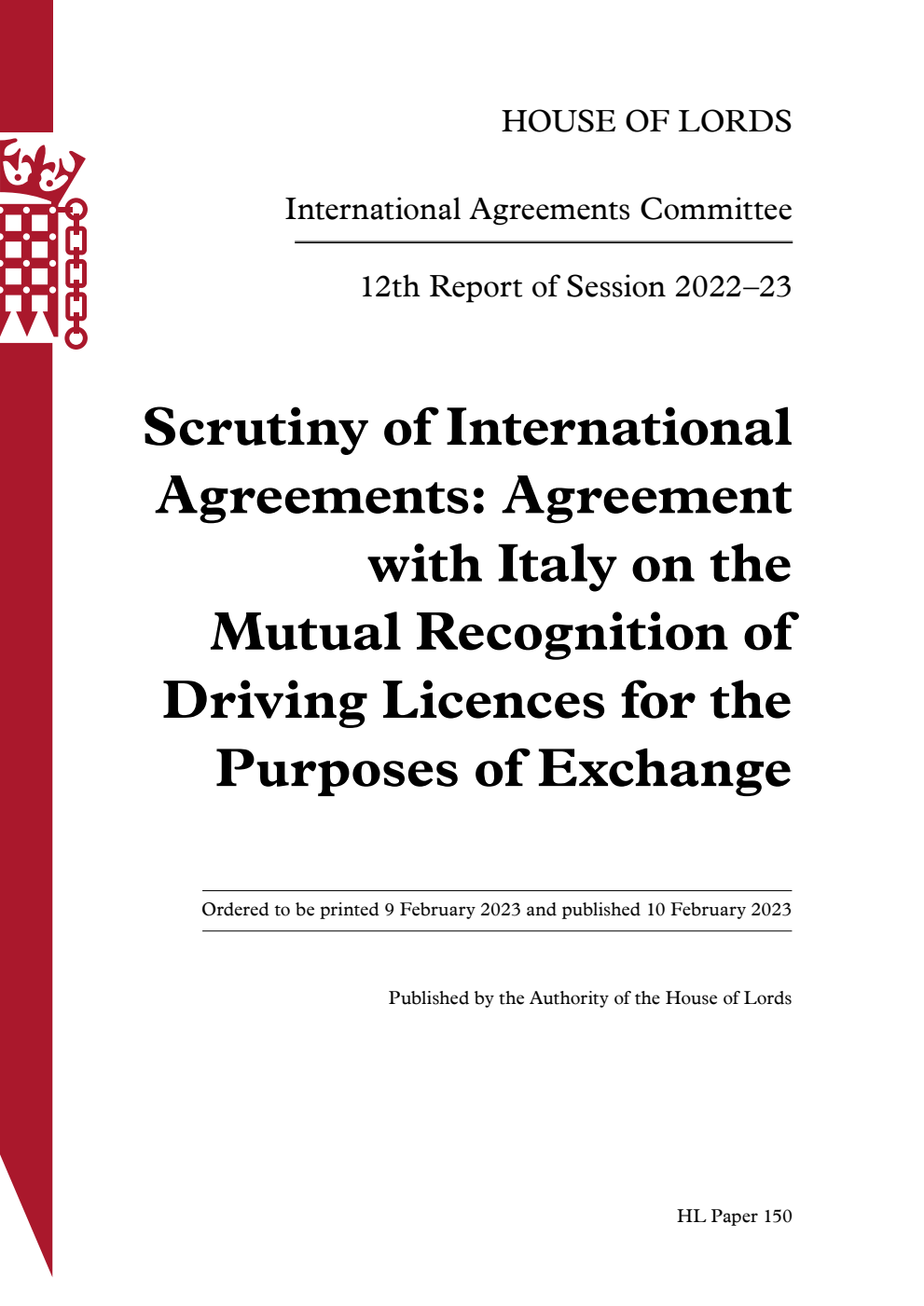 HOUSE OF LORDS

International Agreements Committee

12th Report of Session 2022–23

Scrutiny of International Agreements: Agreement with Italy on the Mutual Recognition of Driving Licences for the Purposes of Exchange

Ordered to be printed 9 February 2023 and published 10 February 2023

Published by the Authority of the House of Lords

HL Paper 150